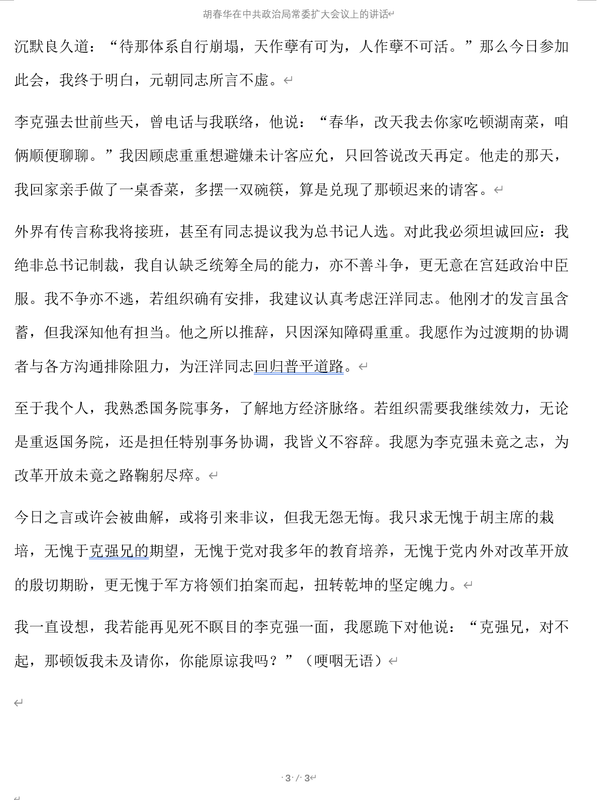 胡春华在中共政治局常委扩大会议上的讲话

沉默良久道：“待那体系自行崩塌，天作孽有可为，人作孽不可活。”那么今日参加此会，我终于明白，元朝同志所言不虚。

李克强去世前些天，曾电话与我联络，他说：“春华，改天我去你家吃顿湖南菜，咱俩顺便聊聊。”我因顾虑重重想避嫌未计客应允，只回答说改天再定。他走的那天，我回家亲手做了一桌香菜，多摆一双碗筷，算是兑现了那顿迟来的请客。

外界有传言称我将接班，甚至有同志提议我为总书记人选。对此我必须坦诚回应：我绝非总书记制裁，我自认缺乏统筹全局的能力，亦不善斗争，更无意在宫廷政治中臣服。我不争亦不逃，若组织确有安排，我建议认真考虑汪洋同志。他刚才的发言虽含蓄，但我深知他有担当。他之所以推辞，只因深知障碍重重。我愿作为过渡期的协调者与各方沟通排除阻力，为汪洋同志回归普平道路。

至于我个人，我熟悉国务院事务，了解地方经济脉络。若组织需要我继续效力，无论是重返国务院，还是担任特别事务协调，我皆义不容辞。我愿为李克强未竟之志，为改革开放未竟之路鞠躬尽瘁。

今日之言或许会被曲解，或将引来非议，但我无怨无悔。我只求无愧于胡主席的栽培，无愧于克强兄的期望，无愧于党对我多年的教育培养，无愧于党内外对改革开放的殷切期盼，更无愧于军方将领们拍案而起，扭转乾坤的坚定魄力。

我一直设想，我若能再见死不瞑目的李克强一面，我愿跪下对他说：“克强兄，对不起，那顿饭我未及请你，你能原谅我吗？”（哽咽无语）

3 / 3